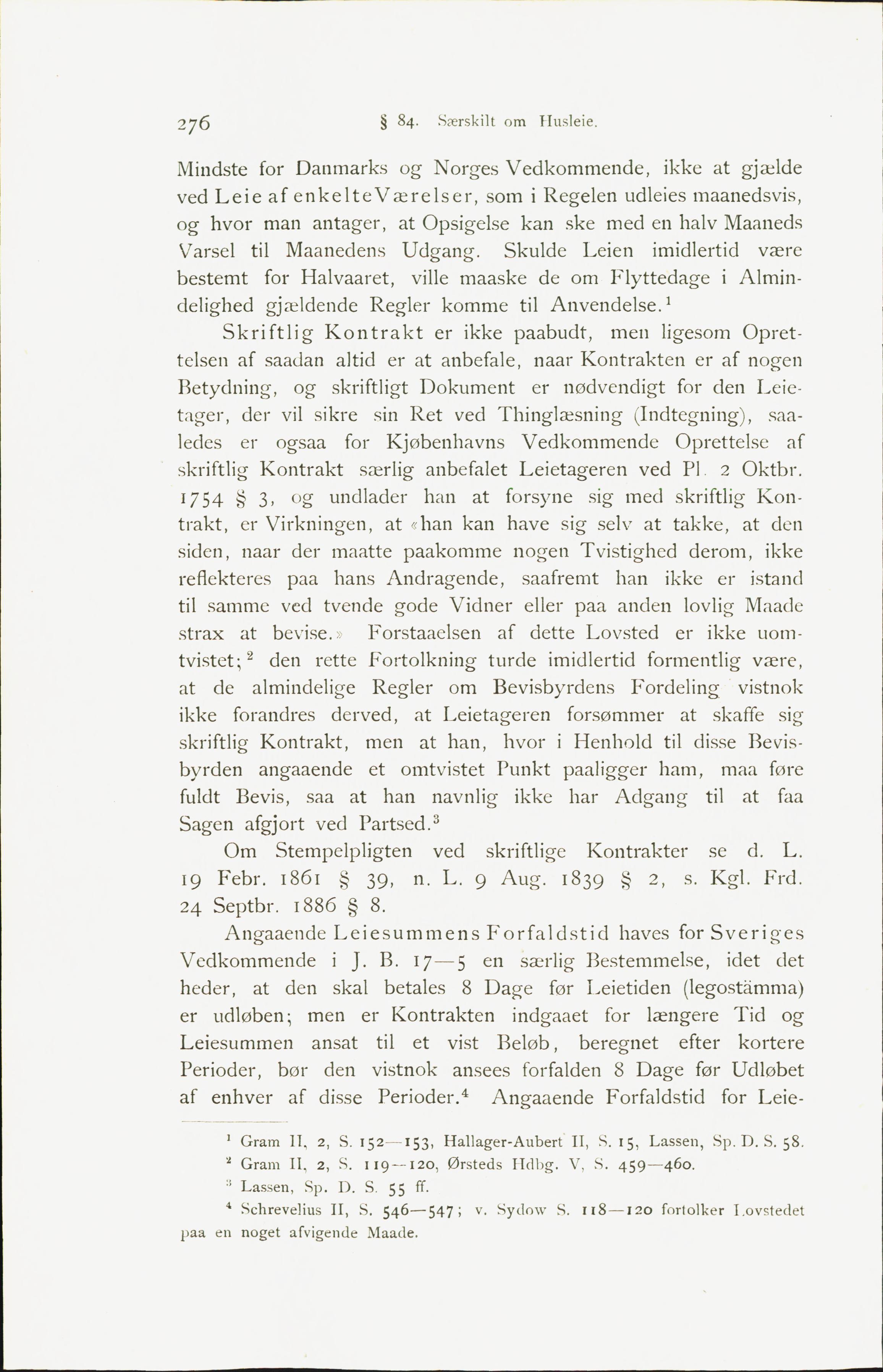 276 § 84. Særskilt om Husleie.

Mindste for Danmarks og Norges Vedkommende, ikke at gjælde ved Leie af enkelte Værelser, som i Regelen udleies maanedsvis, og hvor man antager, at Opsigelse kan ske med en halv Maaneds Varsel til Maanedens Udgang. Skulde Leien imidlertid være bestemt for Halvaaret, ville maaske de om Flyttedage i Almindelighed gjældende Regler komme til Anvendelse.$^1$

Skriftlig Kontrakt er ikke paabudt, men ligesom Oprettelsen af saadan altid er at anbefale, naar Kontrakten er af nogen Betydning, og skriftligt Dokument er nødvendigt for den Leietager, der vil sikre sin Ret ved Thinglæsning (Indtegning), saaledes er ogsaa for Kjøbenhavns Vedkommende Oprettelse af skriftlig Kontrakt særlig anbefalet Leietageren ved Pl. 2 Oktbr. 1754 § 3, og undlader han at forsyne sig med skriftlig Kontrakt, er Virkningen, at «han kan have sig selv at takke, at den siden, naar der maatte paakomme nogen Tvistighed derom, ikke reflekteres paa hans Andragende, saafremt han ikke er istand til samme ved tvende gode Vidner eller paa anden lovlig Maade strax at bevise.» Forstaaelsen af dette Lovsted er ikke uomtvistet;$^2$ den rette Fortolkning turde imidlertid formentlig være, at de almindelige Regler om Bevisbyrdens Fordeling vistnok ikke forandres derved, at Leietageren forsømmer at skaffe sig skriftlig Kontrakt, men at han, hvor i Henhold til disse Bevisbyrden angaaende et omtvistet Punkt paaligger ham, maa føre fuldt Bevis, saa at han navnlig ikke har Adgang til at faa Sagen afgjort ved Partsed.$^3$

Om Stempelpligten ved skriftlige Kontrakter se d. L. 19 Febr. 1861 § 39, n. L. 9 Aug. 1839 § 2, s. Kgl. Frd. 24 Septbr. 1886 § 8.

Angaaende Leiesummens Forfaldstid haves for Sveriges Vedkommende i J. B. 17—5 en særlig Bestemmelse, idet det heder, at den skal betales 8 Dage før Leietiden (legostämma) er udløben; men er Kontrakten indgaaet for længere Tid og Leiesummen ansat til et vist Beløb, beregnet efter kortere Perioder, bør den vistnok ansees forfalden 8 Dage før Udløbet af enhver af disse Perioder.$^4$ Angaaende Forfaldstid for Leie-

$^1$ Gram II, 2, S. 152—153, Hallager-Aubert II, S. 15, Lassen, Sp. D. S. 58.
$^2$ Gram II, 2, S. 119—120, Ørsteds Hdbg. V, S. 459—460.
$^3$ Lassen, Sp. D. S. 55 ff.
$^4$ Schrevelius II, S. 546—547; v. Sydow S. 118—120 fortolker Lovstedet paa en noget afvigende Maade.